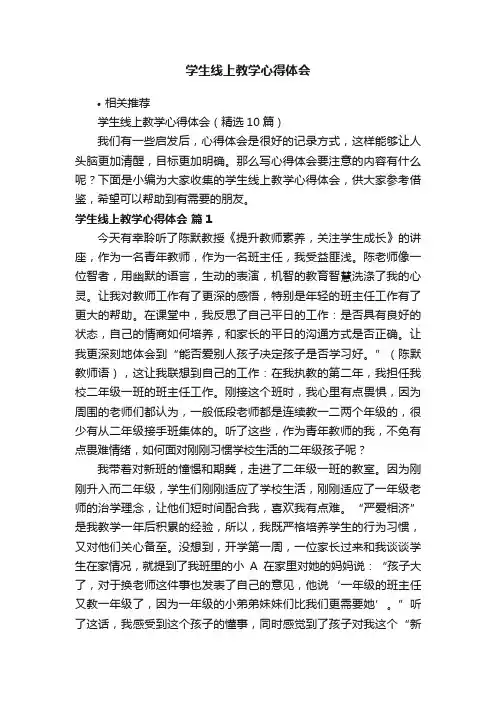 学生线上教学心得体会

• 相关推荐

学生线上教学心得体会（精选10篇）

我们有一些启发后，心得体会是很好的记录方式，这样能够让人头脑更加清醒，目标更加明确。那么写心得体会要注意的内容有什么呢？下面是小编为大家收集的学生线上教学心得体会，供大家参考借鉴，希望可以帮助到有需要的朋友。

学生线上教学心得体会 篇1

今天有幸聆听了陈默教授《提升教师素养，关注学生成长》的讲座，作为一名青年教师，作为一名班主任，我受益匪浅。陈老师像一位智者，用幽默的语言，生动的表演，机智的教育智慧洗涤了我的心灵。让我对教师工作有了更深的感悟，特别是年轻的班主任工作有了更大的帮助。在课堂中，我反思了自己平日的工作：是否具有良好的状态，自己的情商如何培养，和家长的平日的沟通方式是否正确。让我更深刻地体会到“能否爱别人孩子决定孩子是否学习好。”（陈默教师语），这让我联想到自己的工作：在我执教的第二年，我担任我校二年级一班的班主任工作。刚接这个班时，我心里有点畏惧，因为周围的老师们都认为，一般低段老师都是连续教一二两个年级的，很少有从二年级接手班集体的。听了这些，作为青年教师的我，不免有点畏难情绪，如何面对刚刚习惯学校生活的二年级孩子呢？

我带着对新班的憧憬和期冀，走进了二年级一班的教室。因为刚刚升入而二年级，学生们刚刚适应了学校生活，刚刚适应了一年级老师的治学理念，让他们短时间配合我，喜欢我有点难。“严爱相济”是我教学一年后积累的经验，所以，我既严格培养学生的行为习惯，又对他们关心备至。没想到，开学第一周，一位家长过来和我谈谈学生在家情况，就提到了我班里的小 A 在家里对她的妈妈说：“孩子大了，对于换老师这件事也发表了自己的意见，他说‘一年级的班主任又教一年级了，因为一年级的小弟弟妹妹们比我们更需要她’。”听了这话，我感受到这个孩子的懂事，同时感觉到了孩子对我这个“新